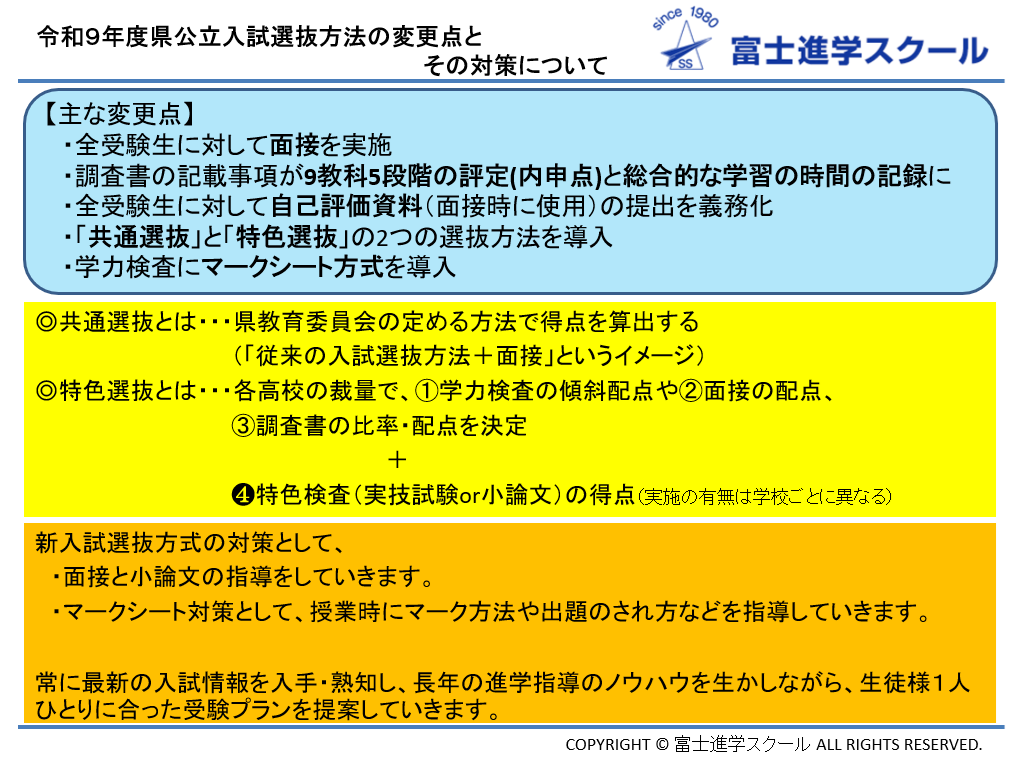 令和9年度県公立入試選抜方法の変更点と
その対策について

since 1980
SS
富士進学スクール

【主な変更点】
・全受験生に対して面接を実施
・調査書の記載事項が9教科5段階の評定(内申点)と総合的な学習の時間の記録に
・全受験生に対して自己評価資料(面接時に使用)の提出を義務化
・「共通選抜」と「特色選抜」の2つの選抜方法を導入
・学力検査にマークシート方式を導入

◎共通選抜とは・・・県教育委員会の定める方法で得点を算出する
(「従来の入試選抜方法+面接」というイメージ)
◎特色選抜とは・・・各高校の裁量で、①学力検査の傾斜配点や②面接の配点、
③調査書の比率・配点を決定
+
❹特色検査(実技試験or小論文)の得点(実施の有無は学校ごとに異なる)

新入試選抜方式の対策として、
・面接と小論文の指導をしていきます。
・マークシート対策として、授業時にマーク方法や出題のされ方などを指導していきます。

常に最新の入試情報を入手・熟知し、長年の進学指導のノウハウを生かしながら、生徒様1人ひとりに合った受験プランを提案していきます。

COPYRIGHT © 富士進学スクール ALL RIGHTS RESERVED.